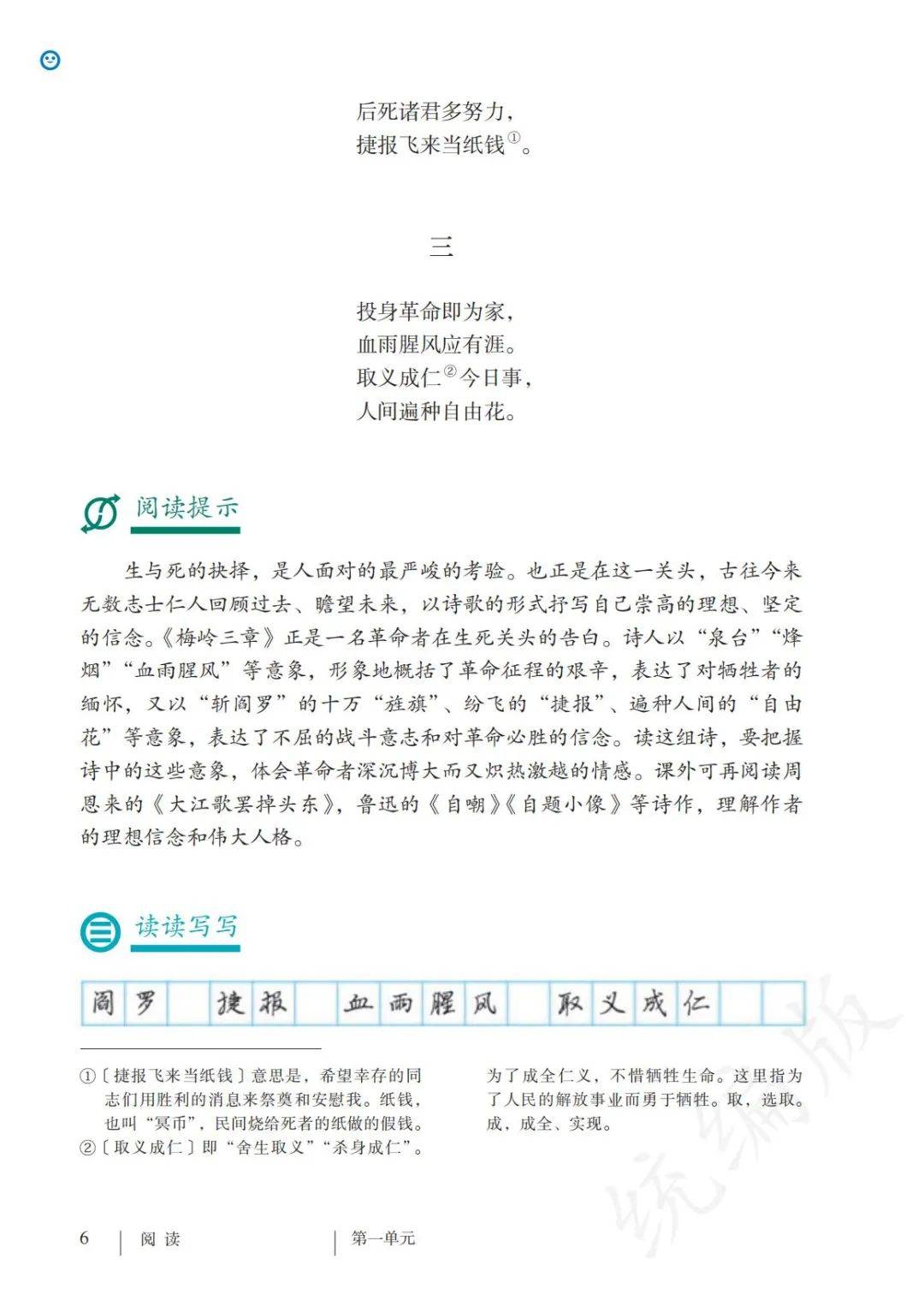 后死诸君多努力，
捷报飞来当纸钱$^{①}$。

三

投身革命即为家，
血雨腥风应有涯。
取义成仁$^{②}$今日事，
人间遍种自由花。

阅读提示

生与死的抉择，是人面对的最严峻的考验。也正是在这一关头，古往今来无数志士仁人回顾过去、瞻望未来，以诗歌的形式抒写自己崇高的理想、坚定的信念。《梅岭三章》正是一名革命者在生死关头的告白。诗人以“泉台”“烽烟”“血雨腥风”等意象，形象地概括了革命征程的艰辛，表达了对牺牲者的缅怀，又以“斩阎罗”的十万“旌旗”、纷飞的“捷报”、遍种人间的“自由花”等意象，表达了不屈的战斗意志和对革命必胜的信念。读这组诗，要把握诗中的这些意象，体会革命者深沉博大而又炽热激越的情感。课外可再阅读周恩来的《大江歌罢掉头东》，鲁迅的《自嘲》《自题小像》等诗作，理解作者的理想信念和伟大人格。

读读写写

阎罗 捷报 血雨腥风 取义成仁

①〔捷报飞来当纸钱〕意思是，希望幸存的同志们用胜利的消息来祭奠和安慰我。纸钱，也叫“冥币”，民间烧给死者的纸做的假钱。
②〔取义成仁〕即“舍生取义”“杀身成仁”。为了成全仁义，不惜牺牲生命。这里指为了人民的解放事业而勇于牺牲。取，选取。成，成全、实现。

6 阅读 第一单元

统编版